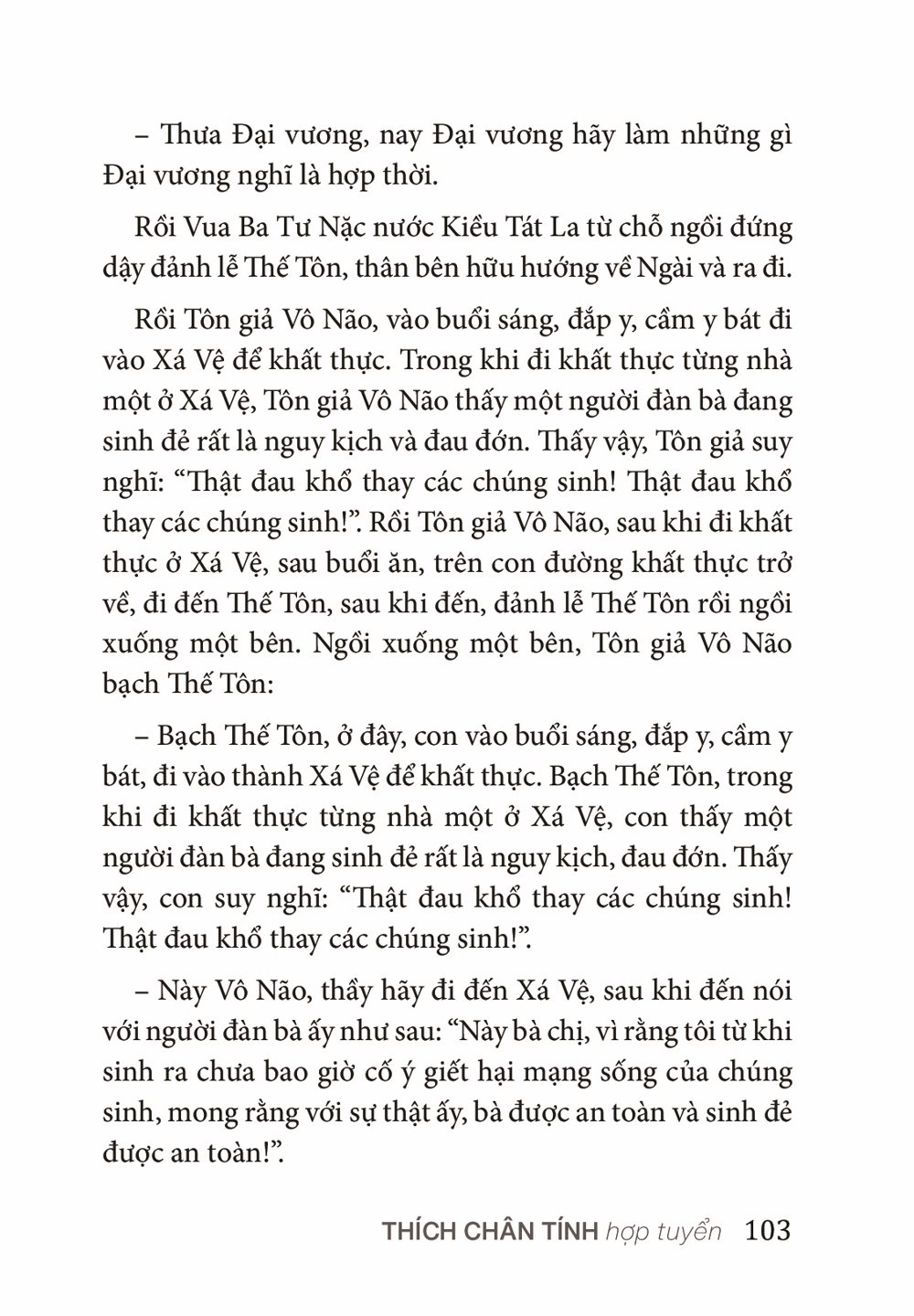 – Thưa Đại vương, nay Đại vương hãy làm những gì Đại vương nghĩ là hợp thời.

Rồi Vua Ba Tư Nặc nước Kiều Tát La từ chỗ ngồi đứng dậy đảnh lễ Thế Tôn, thân bên hữu hướng về Ngài và ra đi.

Rồi Tôn giả Vô Não, vào buổi sáng, đắp y, cầm y bát đi vào Xá Vệ để khất thực. Trong khi đi khất thực từng nhà một ở Xá Vệ, Tôn giả Vô Não thấy một người đàn bà đang sinh đẻ rất là nguy kịch và đau đớn. Thấy vậy, Tôn giả suy nghĩ: “Thật đau khổ thay các chúng sinh! Thật đau khổ thay các chúng sinh!”. Rồi Tôn giả Vô Não, sau khi đi khất thực ở Xá Vệ, sau buổi ăn, trên con đường khất thực trở về, đi đến Thế Tôn, sau khi đến, đảnh lễ Thế Tôn rồi ngồi xuống một bên. Ngồi xuống một bên, Tôn giả Vô Não bạch Thế Tôn:

– Bạch Thế Tôn, ở đây, con vào buổi sáng, đắp y, cầm y bát, đi vào thành Xá Vệ để khất thực. Bạch Thế Tôn, trong khi đi khất thực từng nhà một ở Xá Vệ, con thấy một người đàn bà đang sinh đẻ rất là nguy kịch, đau đớn. Thấy vậy, con suy nghĩ: “Thật đau khổ thay các chúng sinh! Thật đau khổ thay các chúng sinh!”.

– Này Vô Não, thầy hãy đi đến Xá Vệ, sau khi đến nói với người đàn bà ấy như sau: “Này bà chị, vì rằng tôi từ khi sinh ra chưa bao giờ cố ý giết hại mạng sống của chúng sinh, mong rằng với sự thật ấy, bà được an toàn và sinh đẻ được an toàn!”.

THÍCH CHÂN TÍNH hợp tuyển 103